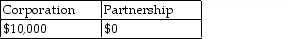 | Corporation | Partnership |
|---|---|
| \$10,000 | \$0 |